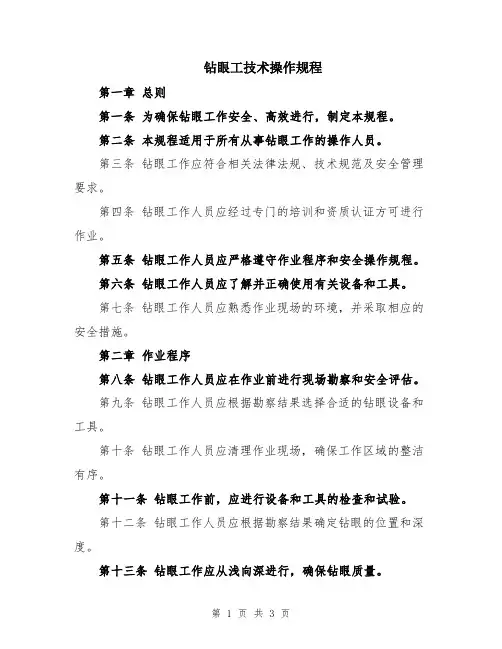 钻眼工技术操作规程

第一章 总则

第一条 为确保钻眼工作安全、高效进行，制定本规程。

第二条 本规程适用于所有从事钻眼工作的操作人员。

第三条 钻眼工作应符合相关法律法规、技术规范及安全管理要求。

第四条 钻眼工作人员应经过专门的培训和资质认证方可进行作业。

第五条 钻眼工作人员应严格遵守作业程序和安全操作规程。

第六条 钻眼工作人员应了解并正确使用有关设备和工具。

第七条 钻眼工作人员应熟悉作业现场的环境，并采取相应的安全措施。

第二章 作业程序

第八条 钻眼工作人员应在作业前进行现场勘察和安全评估。

第九条 钻眼工作人员应根据勘察结果选择合适的钻眼设备和工具。

第十条 钻眼工作人员应清理作业现场，确保工作区域的整洁有序。

第十一条 钻眼工作前，应进行设备和工具的检查和试验。

第十二条 钻眼工作人员应根据勘察结果确定钻眼的位置和深度。

第十三条 钻眼工作应从浅向深进行，确保钻眼质量。

第 1 页 共 3 页